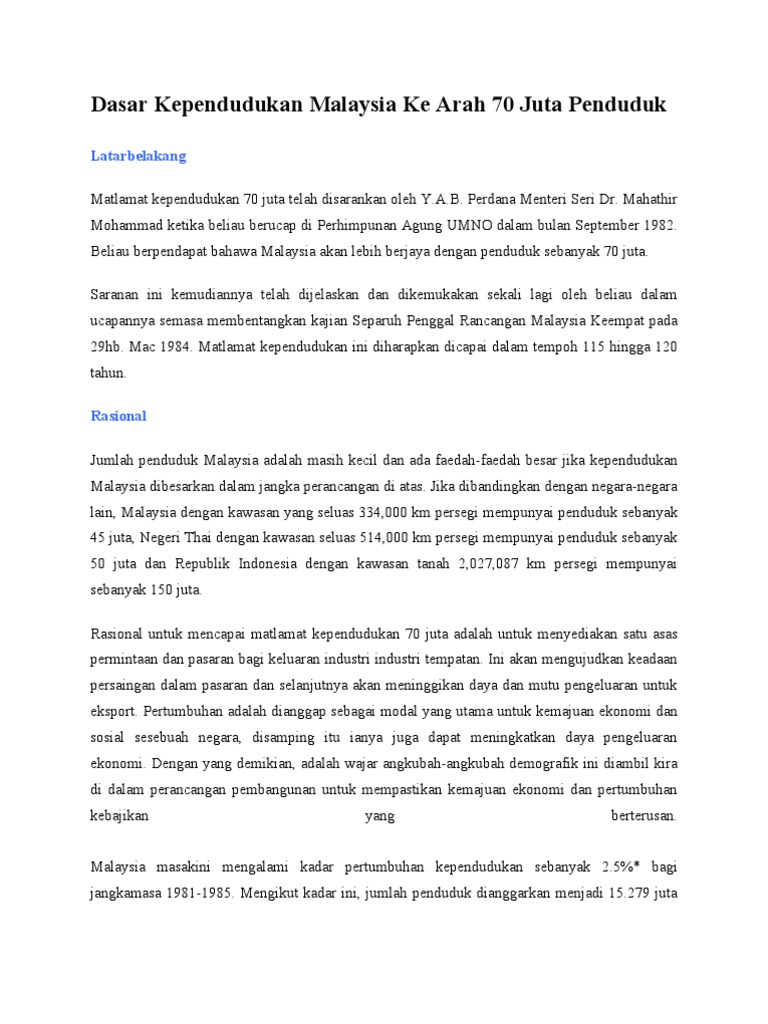 Dasar Kependudukan Malaysia Ke Arah 70 Juta Penduduk

Latarbelakang

Matlamat kependudukan 70 juta telah disarankan oleh Y.A.B. Perdana Menteri Seri Dr. Mahathir Mohammad ketika beliau berucap di Perhimpunan Agung UMNO dalam bulan September 1982. Beliau berpendapat bahawa Malaysia akan lebih berjaya dengan penduduk sebanyak 70 juta.

Saranan ini kemudiannya telah dijelaskan dan dikemukakan sekali lagi oleh beliau dalam ucapannya semasa membentangkan kajian Separuh Penggal Rancangan Malaysia Keempat pada 29hb. Mac 1984. Matlamat kependudukan ini diharapkan dicapai dalam tempoh 115 hingga 120 tahun.

Rasional

Jumlah penduduk Malaysia adalah masih kecil dan ada faedah-faedah besar jika kependudukan Malaysia dibesarkan dalam jangka perancangan di atas. Jika dibandingkan dengan negara-negara lain, Malaysia dengan kawasan yang seluas 334,000 km persegi mempunyai penduduk sebanyak 45 juta, Negeri Thai dengan kawasan seluas 514,000 km persegi mempunyai penduduk sebanyak 50 juta dan Republik Indonesia dengan kawasan tanah 2,027,087 km persegi mempunyai sebanyak 150 juta.

Rasional untuk mencapai matlamat kependudukan 70 juta adalah untuk menyediakan satu asas permintaan dan pasaran bagi keluaran industri industri tempatan. Ini akan mengujudkan keadaan persaingan dalam pasaran dan selanjutnya akan meninggikan daya dan mutu pengeluaran untuk eksport. Pertumbuhan adalah dianggap sebagai modal yang utama untuk kemajuan ekonomi dan sosial sesebuah negara, disamping itu ianya juga dapat meningkatkan daya pengeluaran ekonomi. Dengan yang demikian, adalah wajar angkubah-angkubah demografik ini diambil kira di dalam perancangan pembangunan untuk mempastikan kemajuan ekonomi dan pertumbuhan kebajikan yang berterusan.

Malaysia masakini mengalami kadar pertumbuhan kependudukan sebanyak 2.5%* bagi jangkamasa 1981-1985. Mengikut kadar ini, jumlah penduduk dianggarkan menjadi 15.279 juta